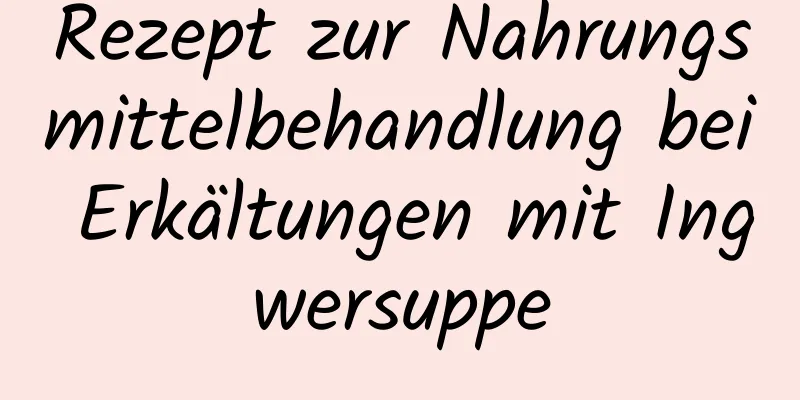 Rezept zur Nahrungsmittelbehandlung bei Erkältungen mit Ingwersuppe